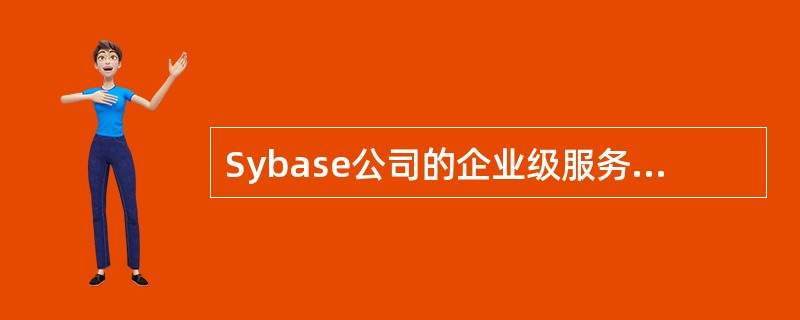 Sybase公司的企业级服务...